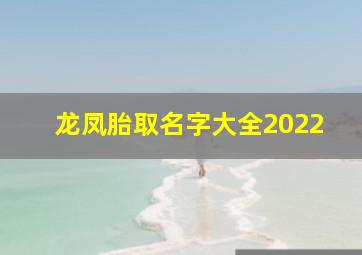 龙凤胎取名字大全2022